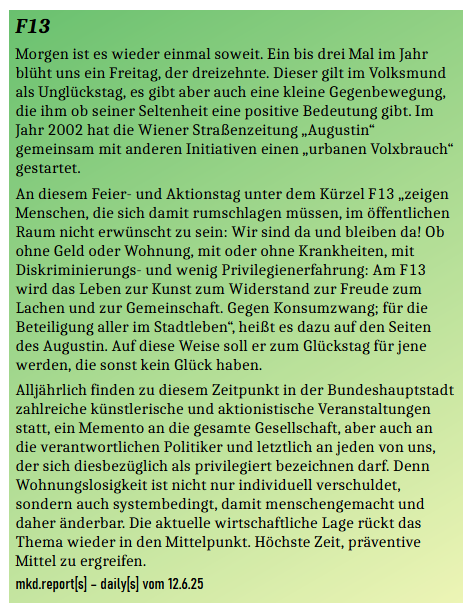 F13

Morgen ist es wieder einmal soweit. Ein bis drei Mal im Jahr blüht uns ein Freitag, der dreizehnte. Dieser gilt im Volksmund als Unglückstag, es gibt aber auch eine kleine Gegenbewegung, die ihm ob seiner Seltenheit eine positive Bedeutung gibt. Im Jahr 2002 hat die Wiener Straßenzeitung „Augustin“ gemeinsam mit anderen Initiativen einen „urbanen Volxbrauch“ gestartet.

An diesem Feier- und Aktionstag unter dem Kürzel F13 „zeigen Menschen, die sich damit rumschlagen müssen, im öffentlichen Raum nicht erwünscht zu sein: Wir sind da und bleiben da! Ob ohne Geld oder Wohnung, mit oder ohne Krankheiten, mit Diskriminierungs- und wenig Privilegienerfahrung: Am F13 wird das Leben zur Kunst zum Widerstand zur Freude zum Lachen und zur Gemeinschaft. Gegen Konsumzwang; für die Beteiligung aller im Stadtleben“, heißt es dazu auf den Seiten des Augustin. Auf diese Weise soll er zum Glückstag für jene werden, die sonst kein Glück haben.

Alljährlich finden zu diesem Zeitpunkt in der Bundeshauptstadt zahlreiche künstlerische und aktionistische Veranstaltungen statt, ein Memento an die gesamte Gesellschaft, aber auch an die verantwortlichen Politiker und letztlich an jeden von uns, der sich diesbezüglich als privilegiert bezeichnen darf. Denn Wohnungslosigkeit ist nicht nur individuell verschuldet, sondern auch systembedingt, damit menschengemacht und daher änderbar. Die aktuelle wirtschaftliche Lage rückt das Thema wieder in den Mittelpunkt. Höchste Zeit, präventive Mittel zu ergreifen.

mkd.report[s] – daily[s] vom 12.6.25